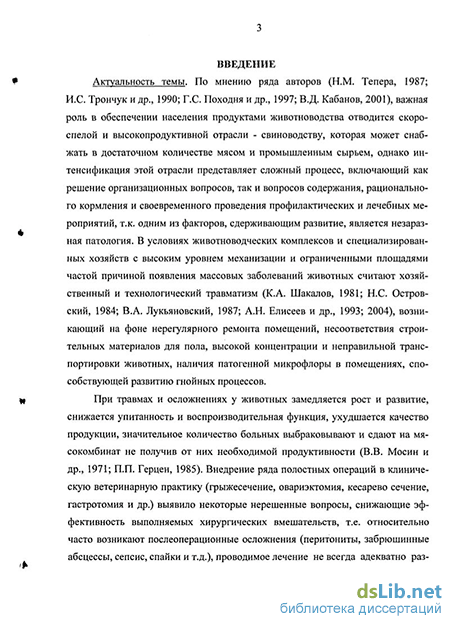 3

ВВЕДЕНИЕ

Актуальность темы. По мнению ряда авторов (Н.М. Тепера, 1987; И.С. Трончук и др., 1990; Г.С. Походня и др., 1997; В.Д. Кабанов, 2001), важная роль в обеспечении населения продуктами животноводства отводится скороспелой и высокопродуктивной отрасли - свиноводству, которая может снабжать в достаточном количестве мясом и промышленным сырьем, однако интенсификация этой отрасли представляет сложный процесс, включающий как решение организационных вопросов, так и вопросов содержания, рационального кормления и своевременного проведения профилактических и лечебных мероприятий, т.к. одним из факторов, сдерживающим развитие, является незаразная патология. В условиях животноводческих комплексов и специализированных хозяйств с высоким уровнем механизации и ограниченными площадями частой причиной появления массовых заболеваний животных считают хозяйственный и технологический травматизм (К.А. Шакалов, 1981; Н.С. Островский, 1984; В.А. Лукьяновский, 1987; А.Н. Елисеев и др., 1993; 2004), возникающий на фоне нерегулярного ремонта помещений, несоответствия строительных материалов для пола, высокой концентрации и неправильной транспортировки животных, наличия патогенной микрофлоры в помещениях, способствующей развитию гнойных процессов.

При травмах и осложнениях у животных замедляется рост и развитие, снижается упитанность и воспроизводительная функция, ухудшается качество продукции, значительное количество больных выбраковывают и сдают на мясокомбинат не получив от них необходимой продуктивности (В.В. Мосин и др., 1971; П.П. Герцен, 1985). Внедрение ряда полостных операций в клиническую ветеринарную практику (грыжесечение, овариэктомия, кесарево сечение, гастротомия и др.) выявило некоторые нерешенные вопросы, снижающие эффективность выполняемых хирургических вмешательств, т.е. относительно часто возникают послеоперационные осложнения (перитониты, забрюшинные абсцессы, сепсис, спайки и т.д.), проводимое лечение не всегда адекватно раз-

dsLib.net
библиотека диссертаций